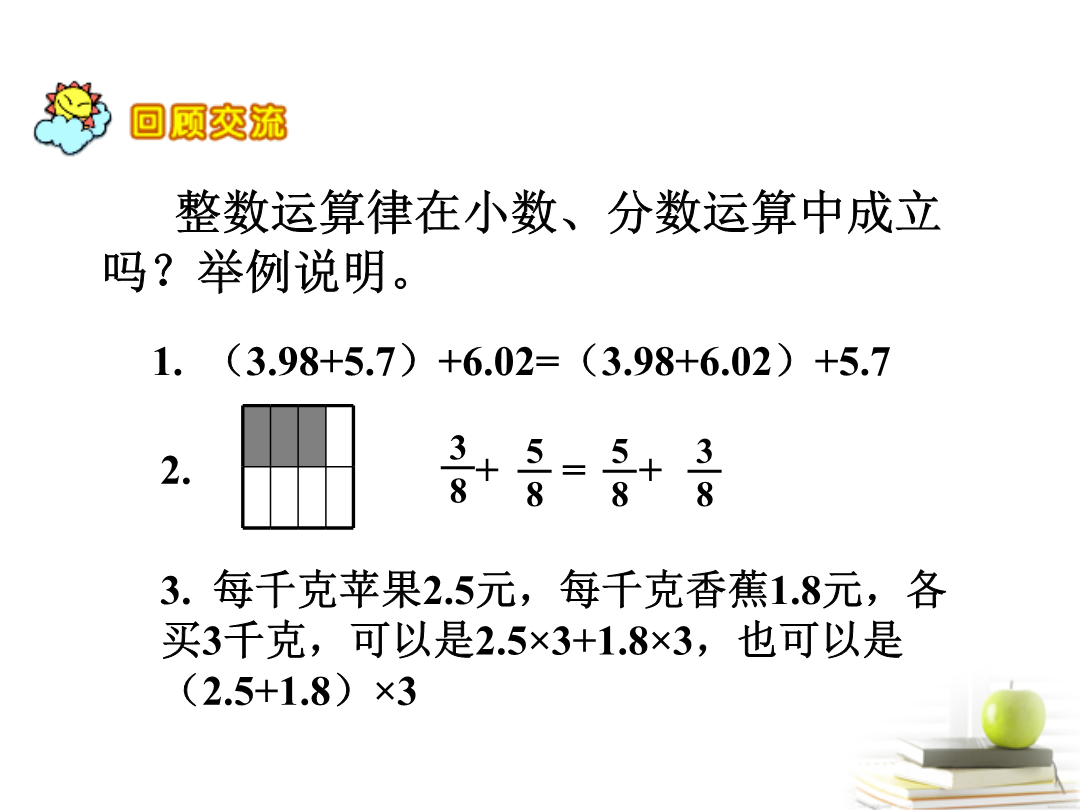 回顾交流

整数运算律在小数、分数运算中成立吗？举例说明。

1. （3.98+5.7）+6.02=（3.98+6.02）+5.7

2. $\frac{3}{8}+\frac{5}{8}=\frac{5}{8}+\frac{3}{8}$

3. 每千克苹果2.5元，每千克香蕉1.8元，各买3千克，可以是2.5×3+1.8×3，也可以是（2.5+1.8）×3